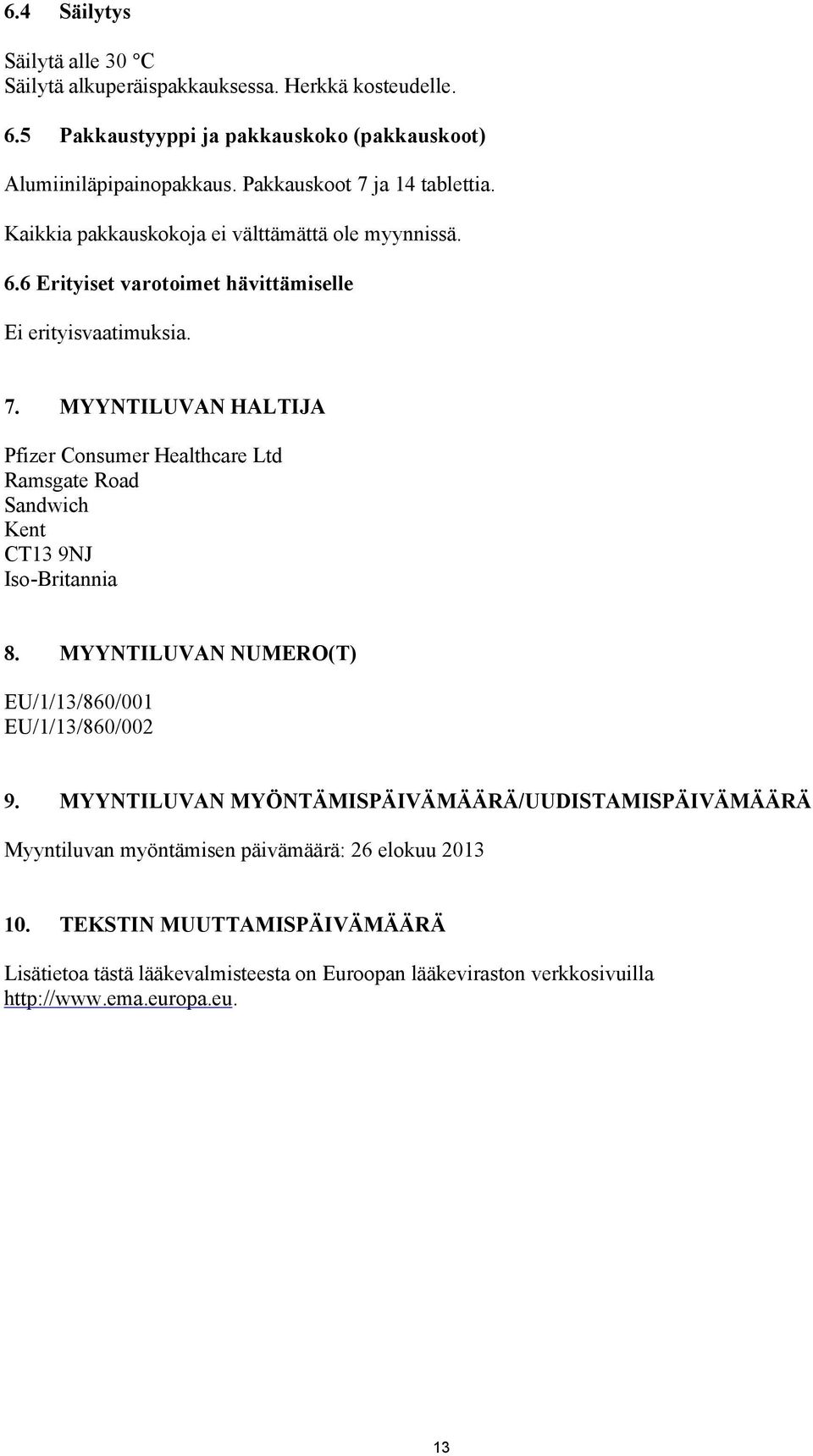 6.4 Säilytys

Säilytä alle 30 °C
Säilytä alkuperäispakkauksessa. Herkkä kosteudelle.

6.5 Pakkaustyyppi ja pakkauskoko (pakkauskoot)

Alumiiniläpipainopakkaus. Pakkauskoot 7 ja 14 tablettia.

Kaikkia pakkauskokoja ei välttämättä ole myynnissä.

6.6 Erityiset varotoimet hävittämiselle

Ei erityisvaatimuksia.

7. MYYNTILUVAN HALTIJA

Pfizer Consumer Healthcare Ltd
Ramsgate Road
Sandwich
Kent
CT13 9NJ
Iso-Britannia

8. MYYNTILUVAN NUMERO(T)

EU/1/13/860/001
EU/1/13/860/002

9. MYYNTILUVAN MYÖNTÄMISPÄIVÄMÄÄRÄ/UUDISTAMISPÄIVÄMÄÄRÄ

Myyntiluvan myöntämisen päivämäärä: 26 elokuu 2013

10. TEKSTIN MUUTTAMISPÄIVÄMÄÄRÄ

Lisätietoa tästä lääkevalmisteesta on Euroopan lääkeviraston verkkosivuilla http://www.ema.europa.eu.

13